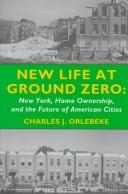 NEW LIFE AT GROUND ZERO:
New York, Home Ownership, and the Future of American Cities

CHARLES J. ORLEBEKE